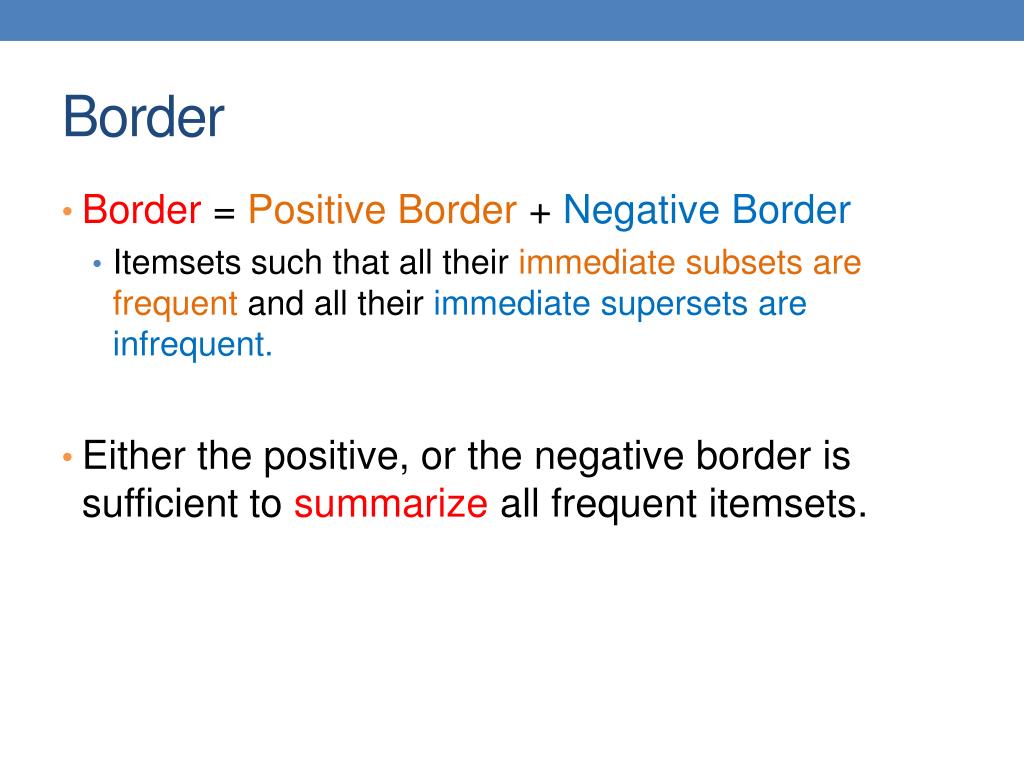 Border

• Border = Positive Border + Negative Border
  • Itemsets such that all their immediate subsets are frequent and all their immediate supersets are infrequent.

• Either the positive, or the negative border is sufficient to summarize all frequent itemsets.